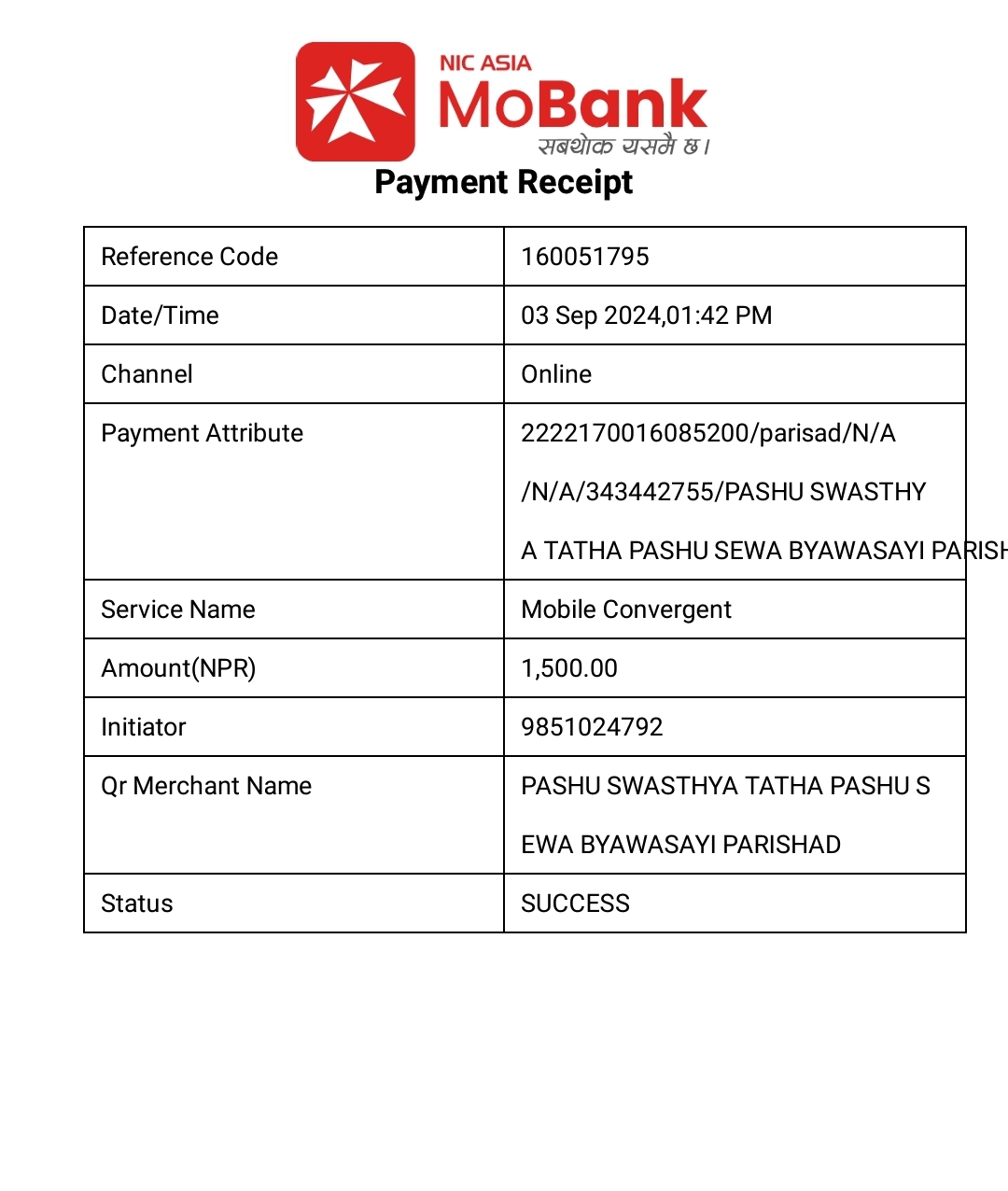 NIC ASIA
MoBank
सबथोक यसमै छ।

Payment Receipt

| Reference Code | 160051795 |
|---|---|
| Date/Time | 03 Sep 2024,01:42 PM |
| Channel | Online |
| Payment Attribute | 2222170016085200/parisad/N/A /N/A/343442755/PASHU SWASTHY A TATHA PASHU SEWA BYAWASAYI PARISH |
| Service Name | Mobile Convergent |
| Amount(NPR) | 1,500.00 |
| Initiator | 9851024792 |
| Qr Merchant Name | PASHU SWASTHYA TATHA PASHU S EWA BYAWASAYI PARISHAD |
| Status | SUCCESS |